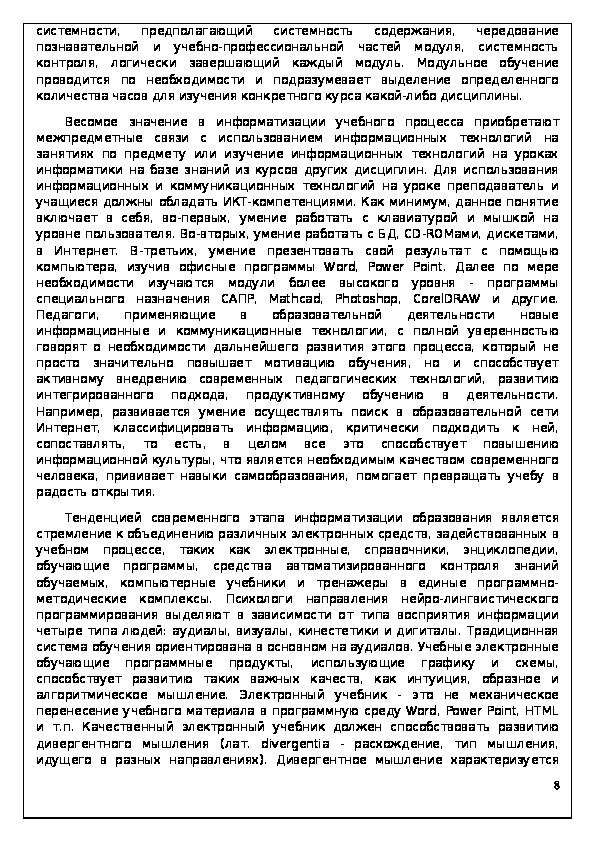 системности, предполагающий системность содержания, чередование познавательной и учебно-профессиональной частей модуля, системность контроля, логически завершающий каждый модуль. Модульное обучение проводится по необходимости и подразумевает выделение определенного количества часов для изучения конкретного курса какой-либо дисциплины.

Весомое значение в информатизации учебного процесса приобретают межпредметные связи с использованием информационных технологий на занятиях по предмету или изучение информационных технологий на уроках информатики на базе знаний из курсов других дисциплин. Для использования информационных и коммуникационных технологий на уроке преподаватель и учащиеся должны обладать ИКТ-компетенциями. Как минимум, данное понятие включает в себя, во-первых, умение работать с клавиатурой и мышкой на уровне пользователя. Во-вторых, умение работать с БД, CD-ROMами, дискетами, в Интернет. В-третьих, умение презентовать свой результат с помощью компьютера, изучив офисные программы Word, Power Point. Далее по мере необходимости изучаются модули более высокого уровня - программы специального назначения САПР, Mathcad, Photoshop, CorelDRAW и другие. Педагоги, применяющие в образовательной деятельности новые информационные и коммуникационные технологии, с полной уверенностью говорят о необходимости дальнейшего развития этого процесса, который не просто значительно повышает мотивацию обучения, но и способствует активному внедрению современных педагогических технологий, развитию интегрированного подхода, продуктивному обучению в деятельности. Например, развивается умение осуществлять поиск в образовательной сети Интернет, классифицировать информацию, критически подходить к ней, сопоставлять, то есть, в целом все это способствует повышению информационной культуры, что является необходимым качеством современного человека, прививает навыки самообразования, помогает превращать учебу в радость открытия.

Тенденцией современного этапа информатизации образования является стремление к объединению различных электронных средств, задействованных в учебном процессе, таких как электронные, справочники, энциклопедии, обучающие программы, средства автоматизированного контроля знаний обучаемых, компьютерные учебники и тренажеры в единые программно-методические комплексы. Психологи направления нейро-лингвистического программирования выделяют в зависимости от типа восприятия информации четыре типа людей: аудиалы, визуалы, кинестетики и дигиталы. Традиционная система обучения ориентирована в основном на аудиалов. Учебные электронные обучающие программные продукты, использующие графику и схемы, способствует развитию таких важных качеств, как интуиция, образное и алгоритмическое мышление. Электронный учебник - это не механическое перенесение учебного материала в программную среду Word, Power Point, HTML и т.п. Качественный электронный учебник должен способствовать развитию дивергентного мышления (лат. divergentia - расхождение, тип мышления, идущего в разных направлениях). Дивергентное мышление характеризуется

8